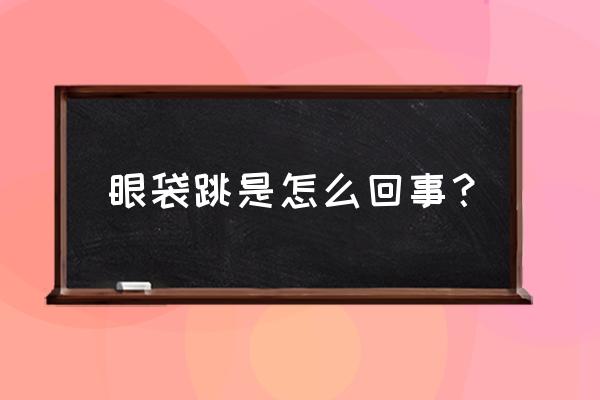 眼袋跳是怎么回事？